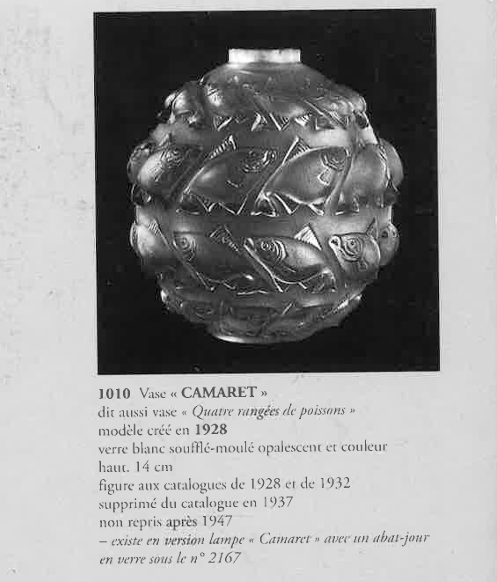 1010 Vase « CAMARET »
dit aussi vase « Quatre rangées de poissons »
modèle créé en 1928
verre blanc soufflé-moulé opalescent et couleur
haut. 14 cm
figure aux catalogues de 1928 et de 1932
supprimé du catalogue en 1937
non repris après 1947
– existe en version lampe « Camaret » avec un abat-jour en verre sous le n° 2167